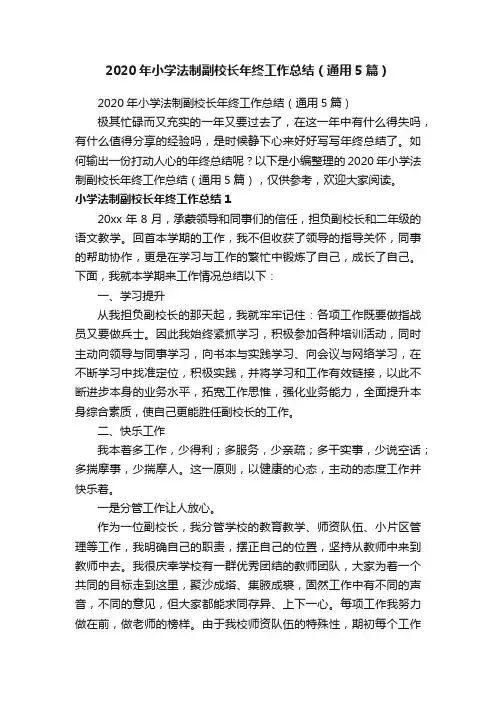 2020年小学法制副校长年终工作总结（通用5篇）

2020年小学法制副校长年终工作总结（通用5篇）

极其忙碌而又充实的一年又要过去了，在这一年中有什么得失吗，有什么值得分享的经验吗，是时候静下心来好好写写年终总结了。如何输出一份打动人心的年终总结呢？以下是小编整理的2020年小学法制副校长年终工作总结（通用5篇），仅供参考，欢迎大家阅读。

小学法制副校长年终工作总结1

20xx年8月，承蒙领导和同事们的信任，担负副校长和二年级的语文教学。回首本学期的工作，我不但收获了领导的指导关怀，同事的帮助协作，更是在学习与工作的繁忙中锻炼了自己，成长了自己。下面，我就本学期来工作情况总结以下：

一、学习提升

从我担负副校长的那天起，我就牢牢记住：各项工作既要做指战员又要做兵士。因此我始终紧抓学习，积极参加各种培训活动，同时主动向领导与同事学习，向书本与实践学习、向会议与网络学习，在不断学习中找准定位，积极实践，并将学习和工作有效链接，以此不断进步本身的业务水平，拓宽工作思惟，强化业务能力，全面提升本身综合素质，使自己更能胜任副校长的工作。

二、快乐工作

我本着多工作，少得利；多服务，少亲疏；多干实事，少说空话；多揣摩事，少揣摩人。这一原则，以健康的心态，主动的态度工作并快乐着。

一是分管工作让人放心。

作为一位副校长，我分管学校的教育教学、师资队伍、小片区管理等工作，我明确自己的职责，摆正自己的位置，坚持从教师中来到教师中去。我很庆幸学校有一群优秀团结的教师团队，大家为着一个共同的目标走到这里，聚沙成塔、集腋成裘，固然工作中有不同的声音，不同的意见，但大家都能求同存异、上下一心。每项工作我努力做在前，做老师的榜样。由于我校师资队伍的特殊性，期初每个工作